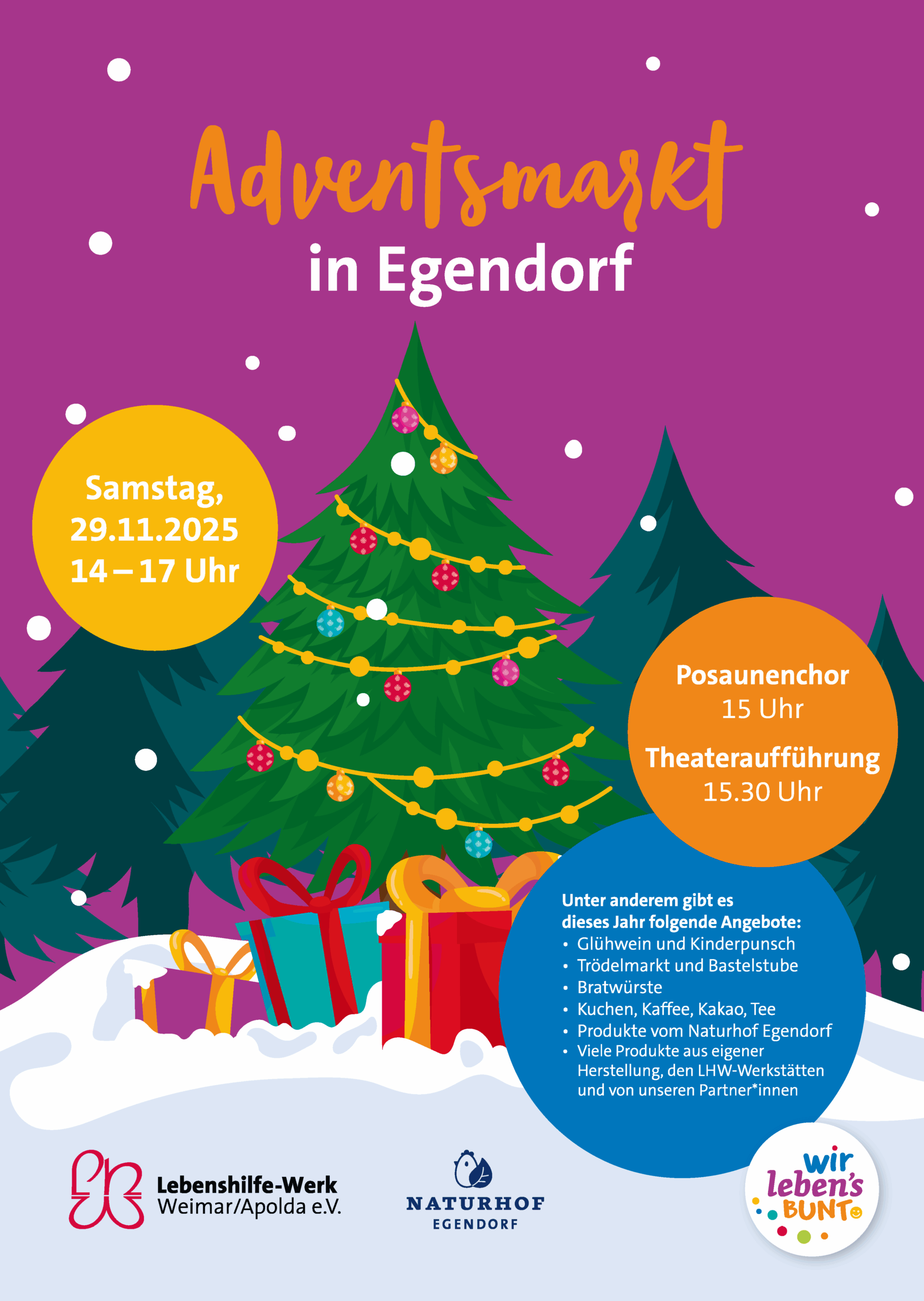 Adventsmarkt
in Egendorf

Samstag,
29.11.2025
14 – 17 Uhr

Posaunenchor
15 Uhr
Theateraufführung
15.30 Uhr

Unter anderem gibt es dieses Jahr folgende Angebote:
• Glühwein und Kinderpunsch
• Trödelmarkt und Bastelstube
• Bratwürste
• Kuchen, Kaffee, Kakao, Tee
• Produkte vom Naturhof Egendorf
• Viele Produkte aus eigener Herstellung, den LHW-Werkstätten und von unseren Partner*innen

Lebenshilfe-Werk
Weimar/Apolda e.V.

NATURHOF
EGENDORF

wir
leben's
BUNT